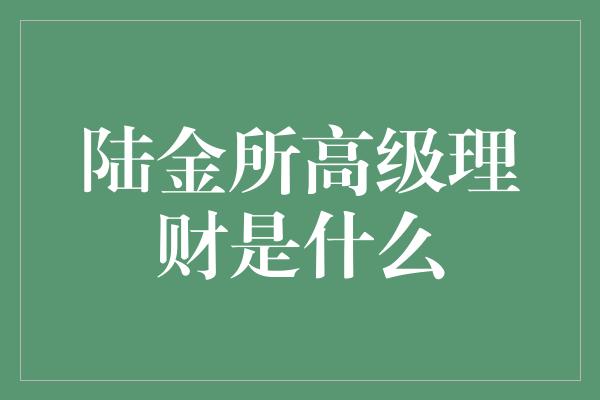 陆金所高级理财是什么